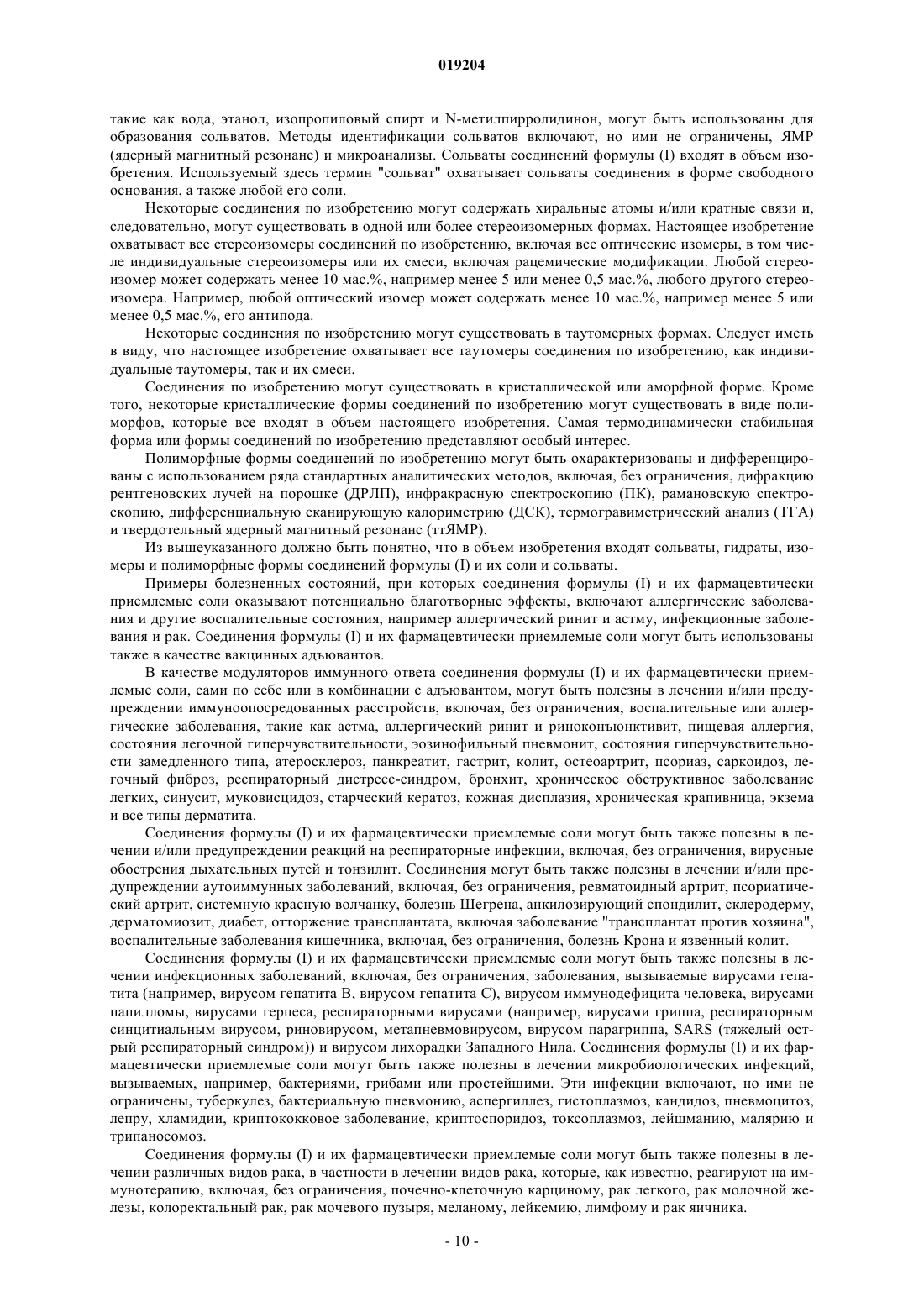 019204

такие как вода, этанол, изопропиловый спирт и N-метилпирролидинон, могут быть использованы для образования сольватов. Методы идентификации сольватов включают, но ими не ограничены, ЯМР (ядерный магнитный резонанс) и микроанализы. Сольваты соединений формулы (I) входят в объем изобретения. Используемый здесь термин "сольват" охватывает сольваты соединения в форме свободного основания, а также любой его соли.

Некоторые соединения по изобретению могут содержать хиральные атомы и/или кратные связи и, следовательно, могут существовать в одной или более стереоизомерных формах. Настоящее изобретение охватывает все стереоизомеры соединений по изобретению, включая все оптические изомеры, в том числе индивидуальные стереоизомеры или их смеси, включая рацемические модификации. Любой стереоизомер может содержать менее 10 мас.%, например менее 5 или менее 0,5 мас.%, любого другого стереоизомера. Например, любой оптический изомер может содержать менее 10 мас.%, например менее 5 или менее 0,5 мас.%, его антипода.

Некоторые соединения по изобретению могут существовать в таутомерных формах. Следует иметь в виду, что настоящее изобретение охватывает все таутомеры соединения по изобретению, как индивидуальные таутомеры, так и их смеси.

Соединения по изобретению могут существовать в кристаллической или аморфной форме. Кроме того, некоторые кристаллические формы соединений по изобретению могут существовать в виде полиморфов, которые все входят в объем настоящего изобретения. Самая термодинамически стабильная форма или формы соединений по изобретению представляют особый интерес.

Полиморфные формы соединений по изобретению могут быть охарактеризованы и дифференцированы с использованием ряда стандартных аналитических методов, включая, без ограничения, дифракцию рентгеновских лучей на порошке (ДРЛП), инфракрасную спектроскопию (ПК), рамановскую спектроскопию, дифференциальную сканирующую калориметрию (ДСК), термогравиметрический анализ (ТГА) и твердотельный ядерный магнитный резонанс (ттЯМР).

Из вышеуказанного должно быть понятно, что в объем изобретения входят сольваты, гидраты, изомеры и полиморфные формы соединений формулы (I) и их соли и сольваты.

Примеры болезненных состояний, при которых соединения формулы (I) и их фармацевтически приемлемые соли оказывают потенциально благотворные эффекты, включают аллергические заболевания и другие воспалительные состояния, например аллергический ринит и астму, инфекционные заболевания и рак. Соединения формулы (I) и их фармацевтически приемлемые соли могут быть использованы также в качестве вакцинных адъювантов.

В качестве модуляторов иммунного ответа соединения формулы (I) и их фармацевтически приемлемые соли, сами по себе или в комбинации с адъювантом, могут быть полезны в лечении и/или предупреждении иммуноопосредованных расстройств, включая, без ограничения, воспалительные или аллергические заболевания, такие как астма, аллергический ринит и риноконъюнктивит, пищевая аллергия, состояния легочной гиперчувствительности, эозинофильный пневмонит, состояния гиперчувствительности замедленного типа, атеросклероз, панкреатит, гастрит, колит, остеоартрит, псориаз, саркоидоз, легочный фиброз, респираторный дистресс-синдром, бронхит, хроническое обструктивное заболевание легких, синусит, муковисцидоз, старческий кератоз, кожная дисплазия, хроническая крапивница, экзема и все типы дерматита.

Соединения формулы (I) и их фармацевтически приемлемые соли могут быть также полезны в лечении и/или предупреждении реакций на респираторные инфекции, включая, без ограничения, вирусные обострения дыхательных путей и тонзилит. Соединения могут быть также полезны в лечении и/или предупреждении аутоиммунных заболеваний, включая, без ограничения, ревматоидный артрит, псориатический артрит, системную красную волчанку, болезнь Шегрена, анкилозирующий спондилит, склеродерму, дерматомиозит, диабет, отторжение трансплантата, включая заболевание "трансплантат против хозяина", воспалительные заболевания кишечника, включая, без ограничения, болезнь Крона и язвенный колит.

Соединения формулы (I) и их фармацевтически приемлемые соли могут быть также полезны в лечении инфекционных заболеваний, включая, без ограничения, заболевания, вызываемые вирусами гепатита (например, вирусом гепатита B, вирусом гепатита C), вирусом иммунодефицита человека, вирусами папилломы, вирусами герпеса, респираторными вирусами (например, вирусами гриппа, респираторным синцитиальным вирусом, риновирусом, метапневмовирусом, вирусом парагриппа, SARS (тяжелый острый респираторный синдром)) и вирусом лихорадки Западного Нила. Соединения формулы (I) и их фармацевтически приемлемые соли могут быть также полезны в лечении микробиологических инфекций, вызываемых, например, бактериями, грибами или простейшими. Эти инфекции включают, но ими не ограничены, туберкулез, бактериальную пневмонию, аспергиллез, гистоплазмоз, кандидоз, пневмоцитоз, лепру, хламидии, криптококковое заболевание, криптоспоридоз, токсоплазмоз, лейшманию, малярию и трипаносомоз.

Соединения формулы (I) и их фармацевтически приемлемые соли могут быть также полезны в лечении различных видов рака, в частности в лечении видов рака, которые, как известно, реагируют на иммунотерапию, включая, без ограничения, почечно-клеточную карциному, рак легкого, рак молочной железы, колоректальный рак, рак мочевого пузыря, меланому, лейкемию, лимфому и рак яичника.

- 10 -